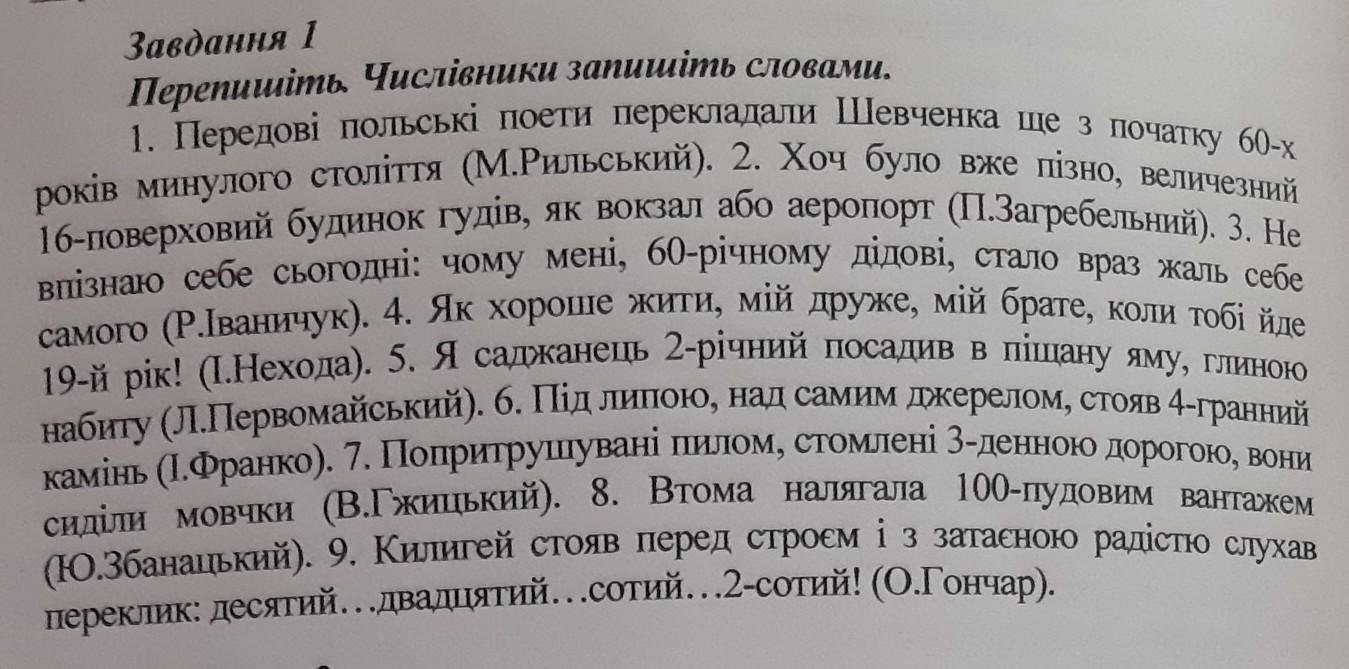 Завдання 1
Перепишіть. Числівники запишіть словами.

1. Передові польські поети перекладали Шевченка ще з початку 60-х років минулого століття (М.Рильський). 2. Хоч було вже пізно, величезний 16-поверховий будинок гудів, як вокзал або аеропорт (П.Загребельний). 3. Не впізнаю себе сьогодні: чому мені, 60-річному дідові, стало враз жаль себе самого (Р.Іваничук). 4. Як хороше жити, мій друже, мій брате, коли тобі йде 19-й рік! (І.Нехода). 5. Я саджанець 2-річний посадив в піщану яму, глиною набиту (Л.Первомайський). 6. Під липою, над самим джерелом, стояв 4-гранний камінь (І.Франко). 7. Попритрушувані пилом, стомлені 3-денною дорогою, вони сиділи мовчки (В.Гжицький). 8. Втома налягала 100-пудовим вантажем (Ю.Збанацький). 9. Килигей стояв перед строєм і з затаєною радістю слухав переклик: десятий…двадцятий…сотий…2-сотий! (О.Гончар).